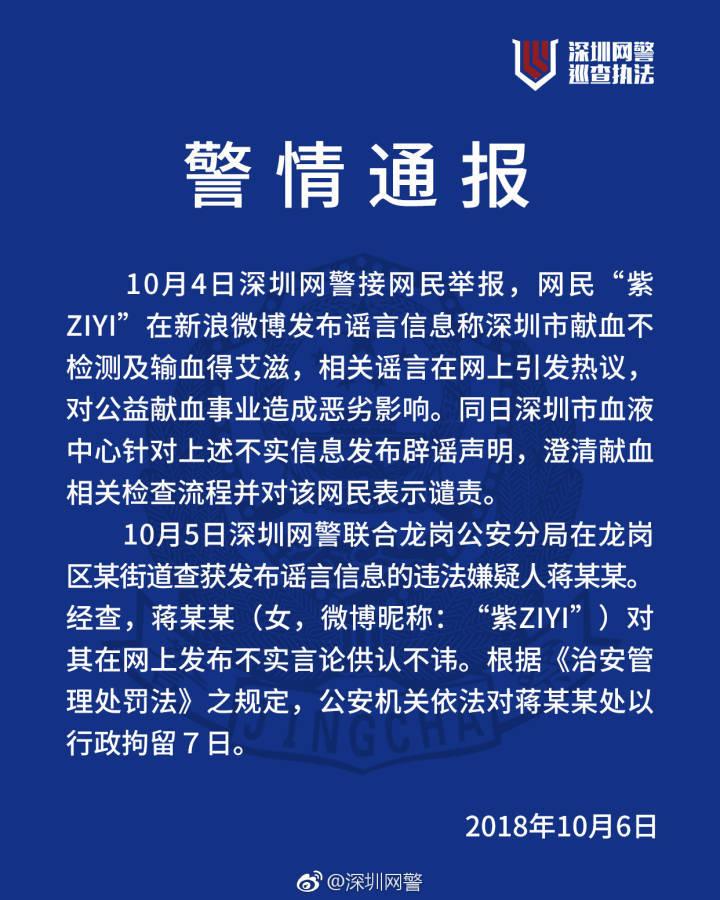 深圳网警
巡查执法

警情通报

10月4日深圳网警接网民举报，网民“紫ZIYI”在新浪微博发布谣言信息称深圳市献血不检测及输血得艾滋，相关谣言在网上引发热议，对公益献血事业造成恶劣影响。同日深圳市血液中心针对上述不实信息发布辟谣声明，澄清献血相关检查流程并对该网民表示谴责。

10月5日深圳网警联合龙岗公安分局在龙岗区某街道查获发布谣言信息的违法嫌疑人蒋某某。经查，蒋某某（女，微博昵称：“紫ZIYI”）对其在网上发布不实言论供认不讳。根据《治安管理处罚法》之规定，公安机关依法对蒋某某处以行政拘留7日。

2018年10月6日

@深圳网警